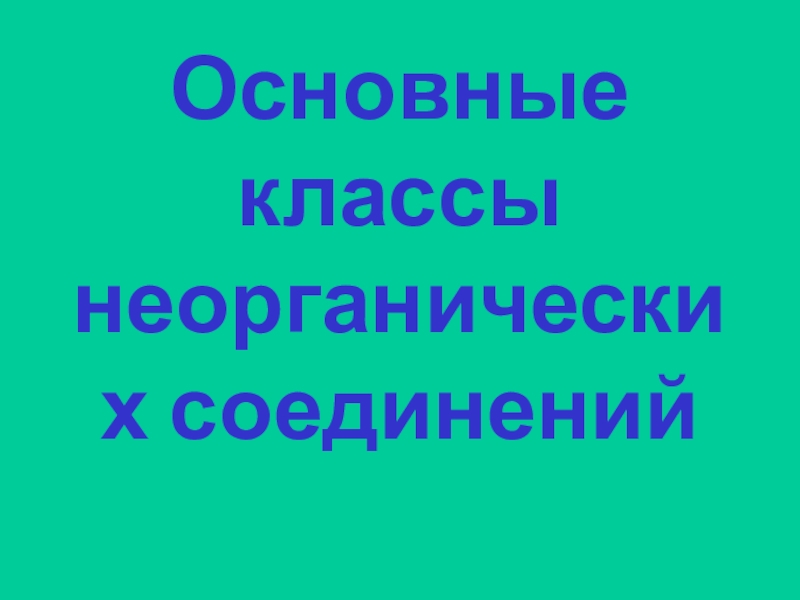 Основные классы неорганических соединений